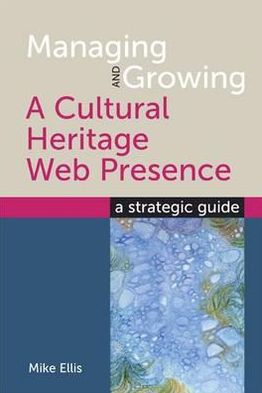 Managing
AND Growing
A Cultural
Heritage
Web Presence

a strategic guide

Mike Ellis